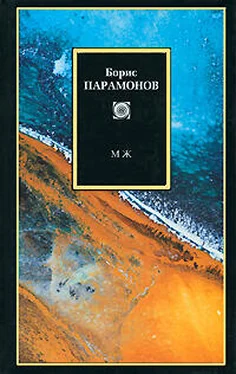 Борис
ПАРАМОНОВ

М Ж